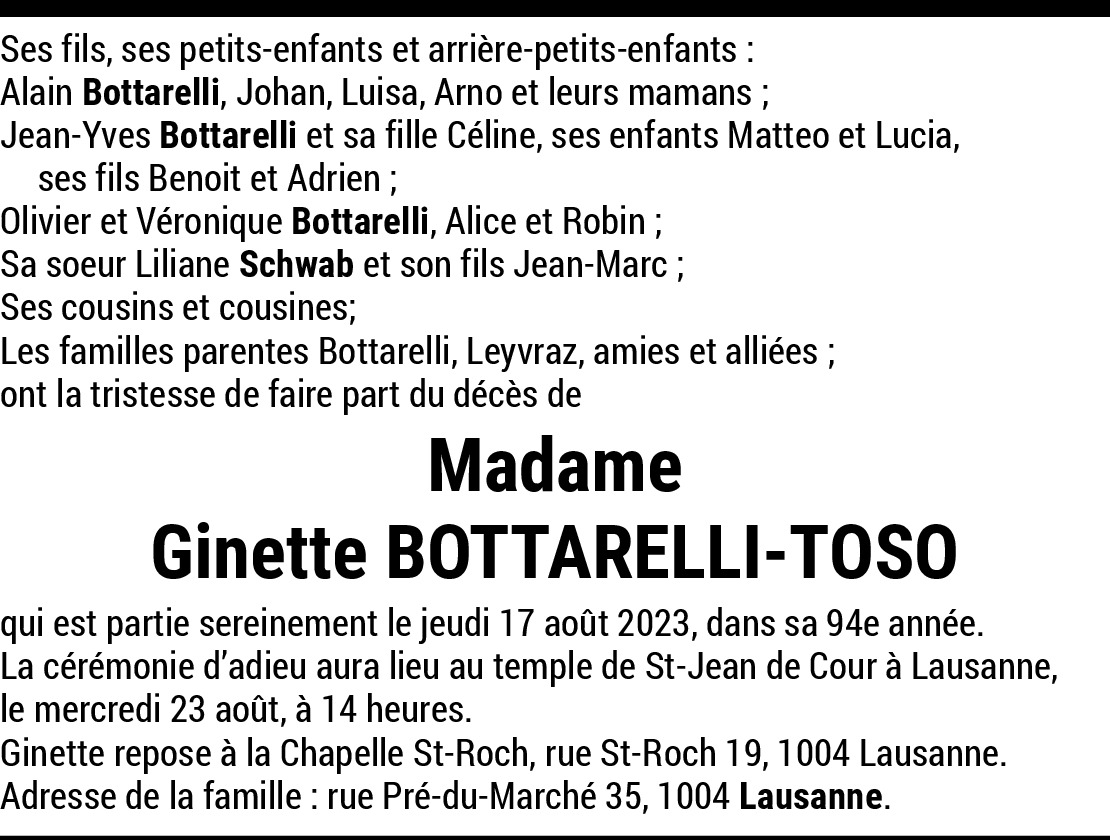 Ses fils, ses petits-enfants et arrière-petits-enfants :
Alain Bottarelli, Johan, Luisa, Arno et leurs mamans ;
Jean-Yves Bottarelli et sa fille Céline, ses enfants Matteo et Lucia, ses fils Benoit et Adrien ;
Olivier et Véronique Bottarelli, Alice et Robin ;
Sa soeur Liliane Schwab et son fils Jean-Marc ;
Ses cousins et cousines;
Les familles parentes Bottarelli, Leyvraz, amies et alliées ;
ont la tristesse de faire part du décès de

Madame
Ginette BOTTARELLI-TOSO

qui est partie sereinement le jeudi 17 août 2023, dans sa 94e année.
La cérémonie d'adieu aura lieu au temple de St-Jean de Cour à Lausanne, le mercredi 23 août, à 14 heures.
Ginette repose à la Chapelle St-Roch, rue St-Roch 19, 1004 Lausanne.
Adresse de la famille : rue Pré-du-Marché 35, 1004 Lausanne.